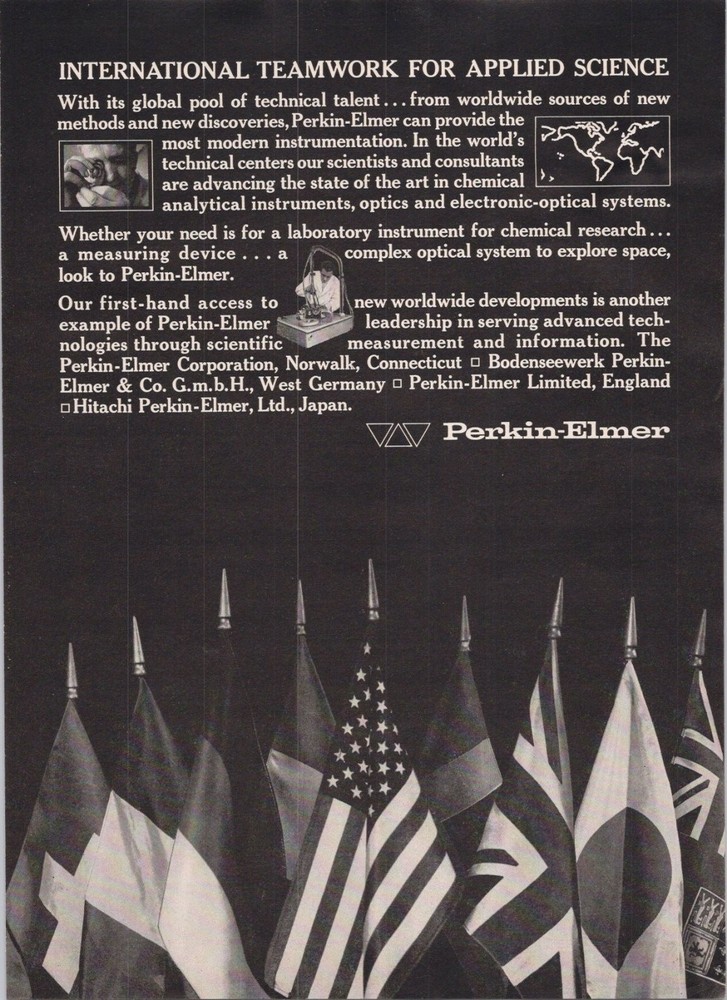 INTERNATIONAL TEAMWORK FOR APPLIED SCIENCE

With its global pool of technical talent . . . from worldwide sources of new methods and new discoveries, Perkin-Elmer can provide the most modern instrumentation. In the world's technical centers our scientists and consultants are advancing the state of the art in chemical analytical instruments, optics and electronic-optical systems.

Whether your need is for a laboratory instrument for chemical research . . . a measuring device . . . a complex optical system to explore space, look to Perkin-Elmer.

Our first-hand access to new worldwide developments is another example of Perkin-Elmer leadership in serving advanced technologies through scientific measurement and information. The Perkin-Elmer Corporation, Norwalk, Connecticut □ Bodenseewerk Perkin-Elmer & Co. G.m.b.H., West Germany □ Perkin-Elmer Limited, England □ Hitachi Perkin-Elmer, Ltd., Japan.

Perkin-Elmer